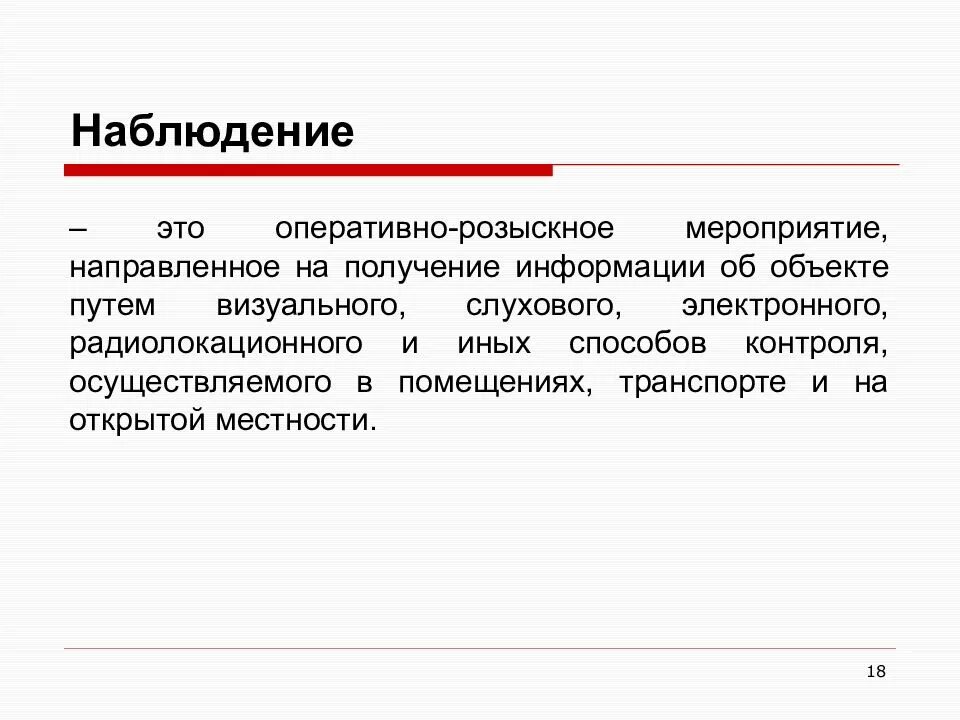 Наблюдение

– это оперативно-розыскное мероприятие, направленное на получение информации об объекте путем визуального, слухового, электронного, радиолокационного и иных способов контроля, осуществляемого в помещениях, транспорте и на открытой местности.

18